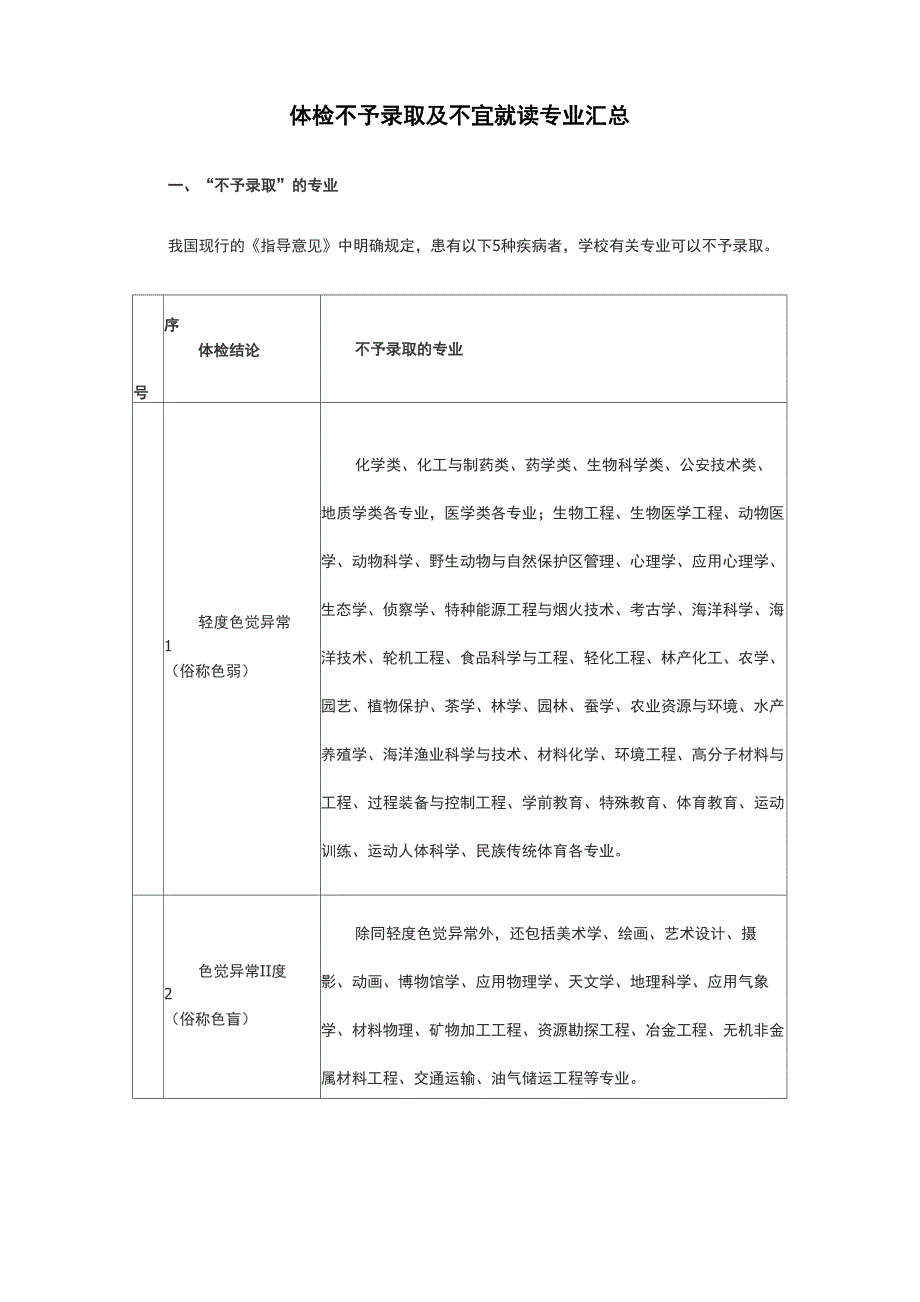 体检不予录取及不宜就读专业汇总

一、“不予录取”的专业

我国现行的《指导意见》中明确规定，患有以下5种疾病者，学校有关专业可以不予录取。

| 序号 | 体检结论 | 不予录取的专业 |
|---|---|---|
| 1 | 轻度色觉异常（俗称色弱） | 化学类、化工与制药类、药学类、生物科学类、公安技术类、地质学类各专业，医学类各专业；生物工程、生物医学工程、动物医学、动物科学、野生动物与自然保护区管理、心理学、应用心理学、生态学、侦察学、特种能源工程与烟火技术、考古学、海洋科学、海洋技术、轮机工程、食品科学与工程、轻化工程、林产化工、农学、园艺、植物保护、茶学、林学、园林、蚕学、农业资源与环境、水产养殖学、海洋渔业科学与技术、材料化学、环境工程、高分子材料与工程、过程装备与控制工程、学前教育、特殊教育、体育教育、运动训练、运动人体科学、民族传统体育各专业。 |
| 2 | 色觉异常II度（俗称色盲） | 除同轻度色觉异常外，还包括美术学、绘画、艺术设计、摄影、动画、博物馆学、应用物理学、天文学、地理科学、应用气象学、材料物理、矿物加工工程、资源勘探工程、冶金工程、无机非金属材料工程、交通运输、油气储运工程等专业。 |